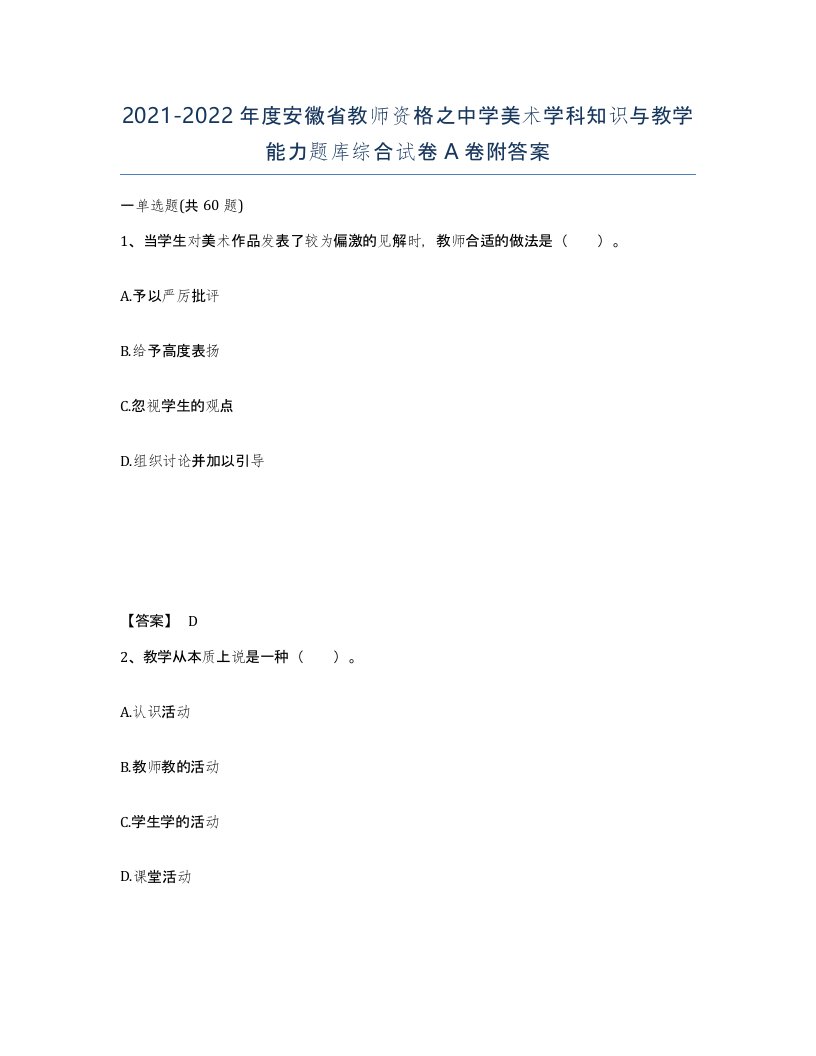 2021-2022年度安徽省教师资格之中学美术学科知识与教学能力题库综合试卷A卷附答案

一单选题(共60题)

1、当学生对美术作品发表了较为偏激的见解时，教师合适的做法是（　　）。

A.予以严厉批评

B.给予高度表扬

C.忽视学生的观点

D.组织讨论并加以引导

【答案】 D

2、教学从本质上说是一种（　　）。

A.认识活动

B.教师教的活动

C.学生学的活动

D.课堂活动